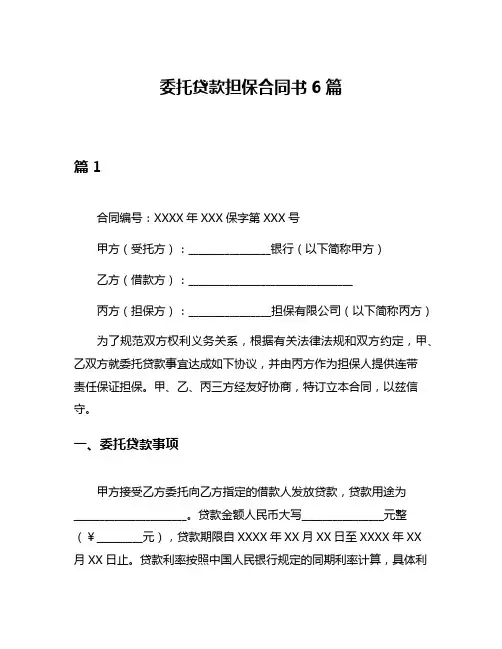 委托贷款担保合同书 6 篇

篇 1

合同编号：XXXX 年 XXX 保字第 XXX 号

甲方（受托方）：______________银行（以下简称甲方）

乙方（借款方）：____________________________

丙方（担保方）：______________担保有限公司（以下简称丙方）

为了规范双方权利义务关系，根据有关法律法规和双方约定，甲、乙双方就委托贷款事宜达成如下协议，并由丙方作为担保人提供连带责任保证担保。甲、乙、丙三方经友好协商，特订立本合同，以兹信守。

一、委托贷款事项

甲方接受乙方委托向乙方指定的借款人发放贷款，贷款用途为____________________。贷款金额人民币大写______________元整（￥________元），贷款期限自 XXXX 年 XX 月 XX 日至 XXXX 年 XX 月 XX 日止。贷款利率按照中国人民银行规定的同期利率计算，具体利